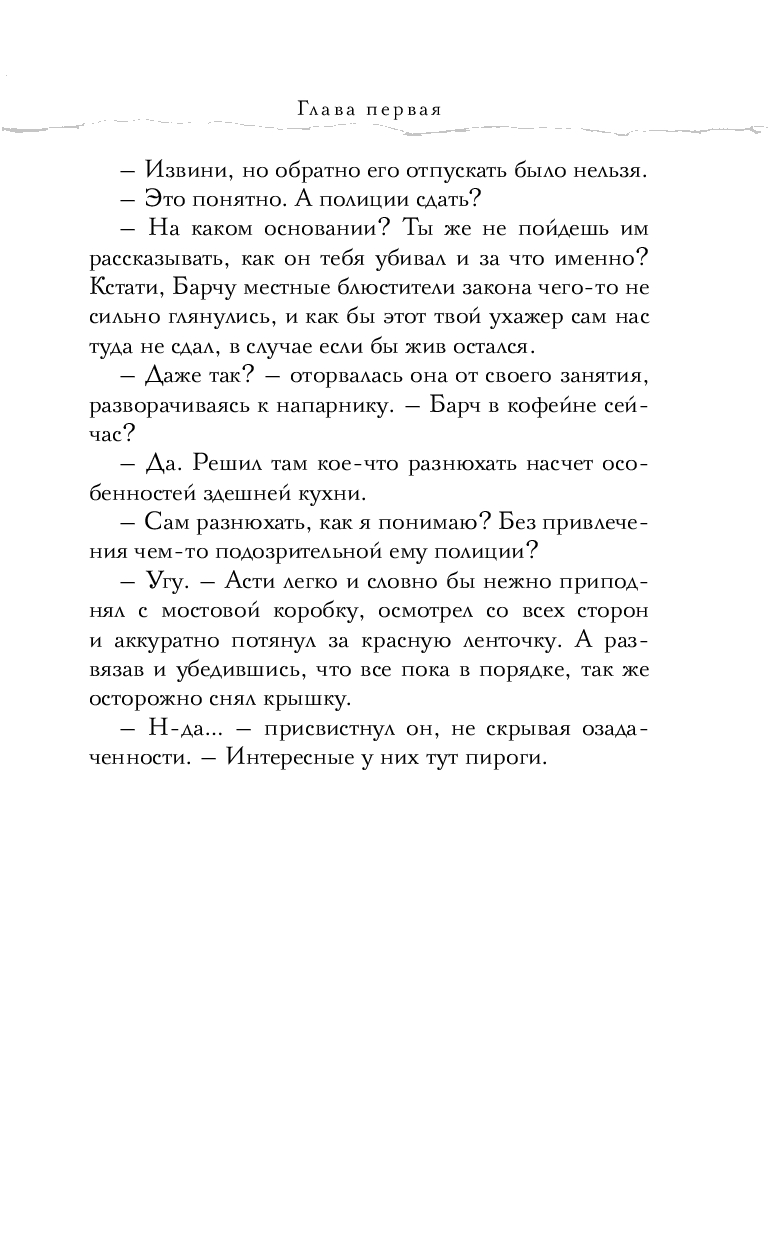 Глава первая

– Извини, но обратно его отпускать было нельзя.

– Это понятно. А полиции сдать?

– На каком основании? Ты же не пойдешь им рассказывать, как он тебя убивал и за что именно? Кстати, Барчу местные блюстители закона чего-то не сильно глянулись, и как бы этот твой ухажер сам нас туда не сдал, в случае если бы жив остался.

– Даже так? – оторвалась она от своего занятия, разворачиваясь к напарнику. – Барч в кофейне сейчас?

– Да. Решил там кое-что разнюхать насчет особенностей здешней кухни.

– Сам разнюхать, как я понимаю? Без привлечения чем-то подозрительной ему полиции?

– Угу. – Асти легко и словно бы нежно приподнял с мостовой коробку, осмотрел со всех сторон и аккуратно потянул за красную ленточку. А развязав и убедившись, что все пока в порядке, так же осторожно снял крышку.

– Н-да... – присвистнул он, не скрывая озадаченности. – Интересные у них тут пироги.